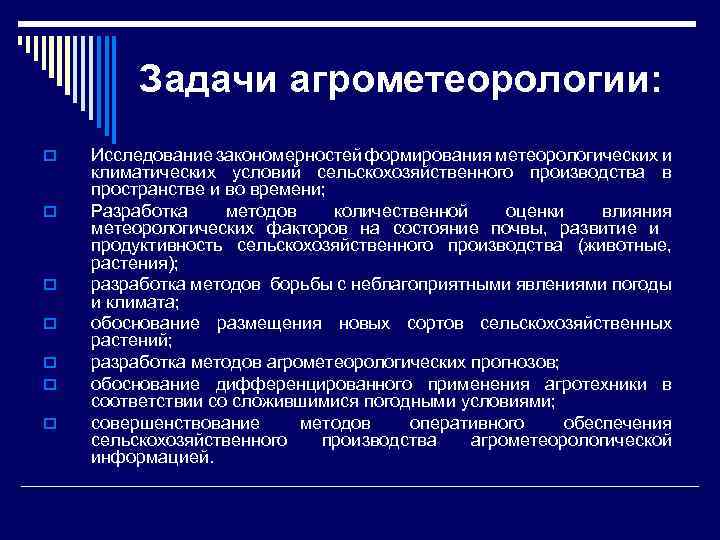 Задачи агрометеорологии:

Исследование закономерностей формирования метеорологических и климатических условий сельскохозяйственного производства в пространстве и во времени;

Разработка методов количественной оценки влияния метеорологических факторов на состояние почвы, развитие и продуктивность сельскохозяйственного производства (животные, растения);

разработка методов борьбы с неблагоприятными явлениями погоды и климата;

обоснование размещения новых сортов сельскохозяйственных растений;

разработка методов агрометеорологических прогнозов;

обоснование дифференцированного применения агротехники в соответствии со сложившимися погодными условиями;

совершенствование методов оперативного обеспечения сельскохозяйственного производства агрометеорологической информацией.